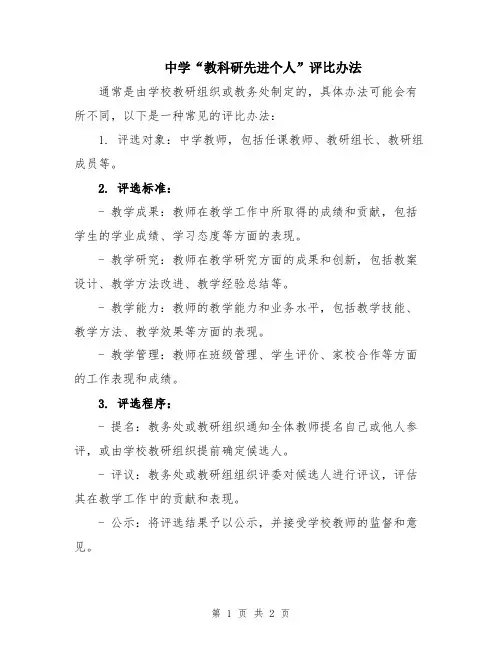 中学“教科研先进个人”评比办法

通常是由学校教研组织或教务处制定的，具体办法可能会有所不同，以下是一种常见的评比办法：

1. 评选对象：中学教师，包括任课教师、教研组长、教研组成员等。

2. 评选标准：

- 教学成果：教师在教学工作中所取得的成绩和贡献，包括学生的学业成绩、学习态度等方面的表现。

- 教学研究：教师在教学研究方面的成果和创新，包括教案设计、教学方法改进、教学经验总结等。

- 教学能力：教师的教学能力和业务水平，包括教学技能、教学方法、教学效果等方面的表现。

- 教学管理：教师在班级管理、学生评价、家校合作等方面的工作表现和成绩。

3. 评选程序：

- 提名：教务处或教研组织通知全体教师提名自己或他人参评，或由学校教研组织提前确定候选人。

- 评议：教务处或教研组组织评委对候选人进行评议，评估其在教学工作中的贡献和表现。

- 公示：将评选结果予以公示，并接受学校教师的监督和意见。

第 1 页 共 2 页